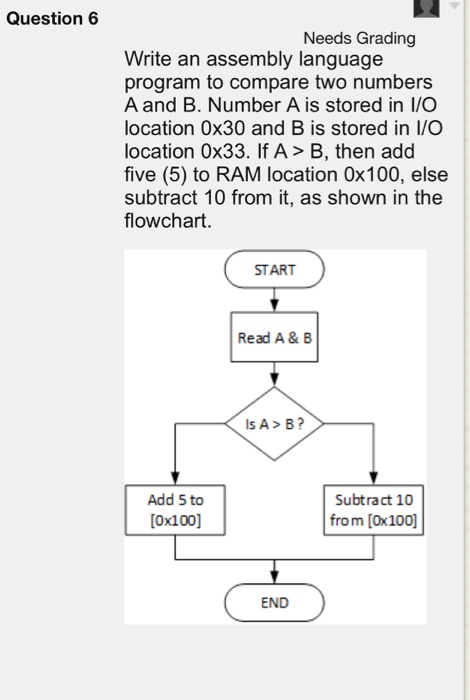 Question 6

Needs Grading

Write an assembly language program to compare two numbers A and B. Number A is stored in I/O location 0x30 and B is stored in I/O location 0x33. If A > B, then add five (5) to RAM location 0x100, else subtract 10 from it, as shown in the flowchart.

START

Read A & B

Is A > B ?

Add 5 to [0x100]

Subtract 10 from [0x100]

END